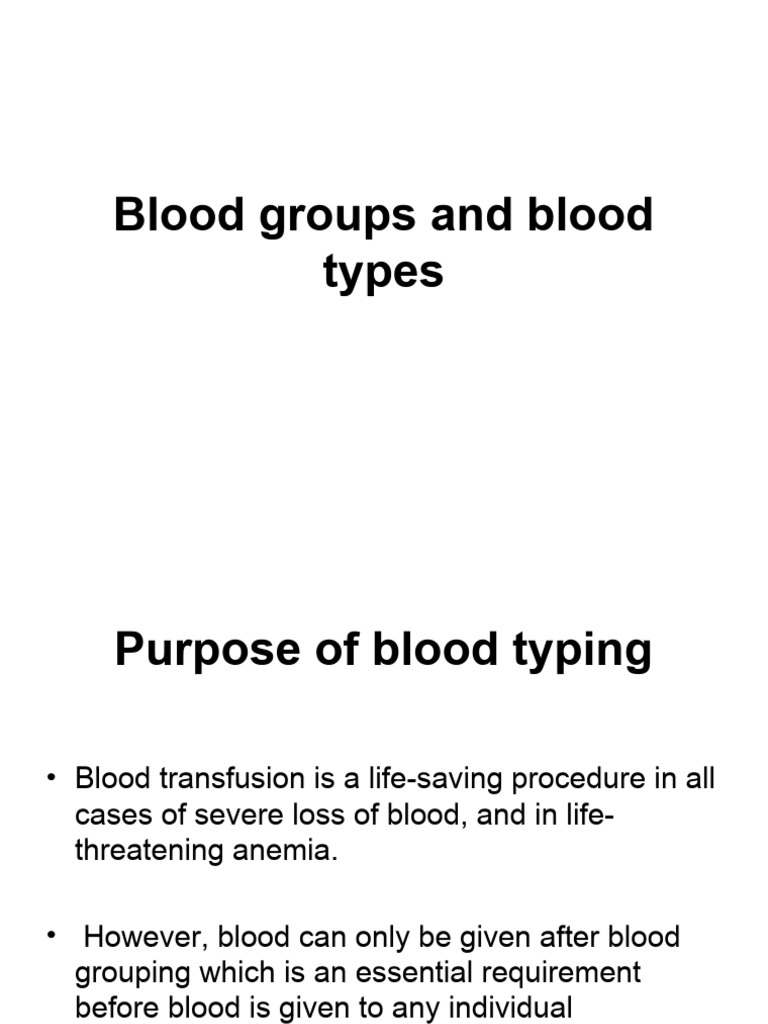 Blood groups and blood types

Purpose of blood typing

• Blood transfusion is a life-saving procedure in all cases of severe loss of blood, and in life-threatening anemia.

• However, blood can only be given after blood grouping which is an essential requirement before blood is given to any individual